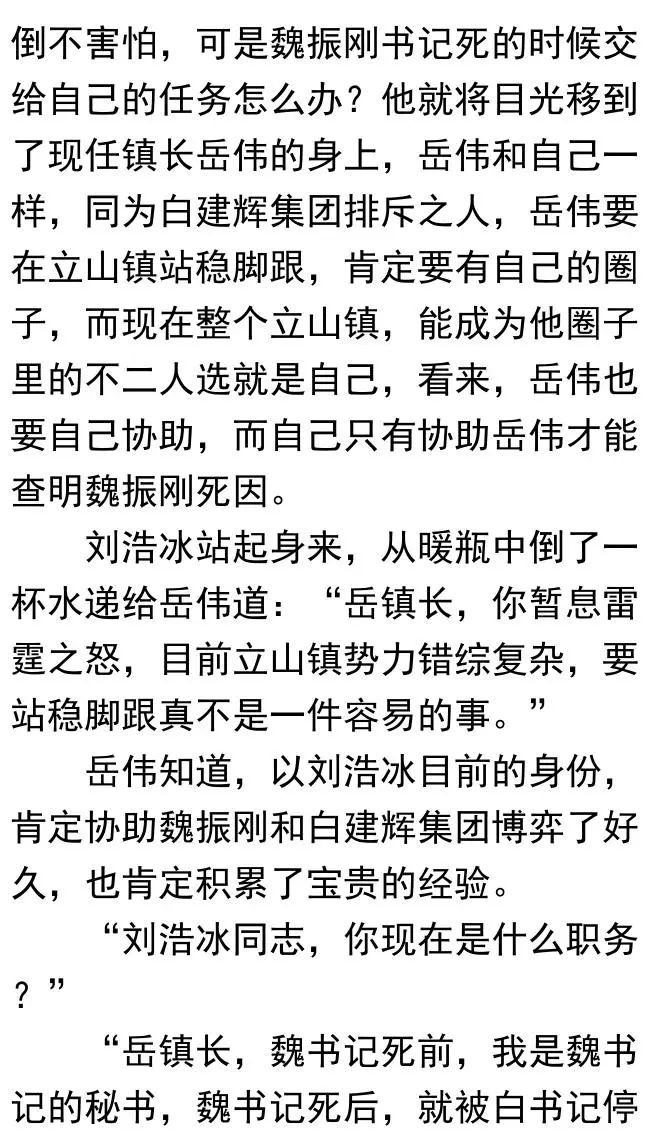 倒不害怕，可是魏振刚书记死的时候交给自己的任务怎么办？他就将目光移到了现任镇长岳伟的身上，岳伟和自己一样，同为白建辉集团排斥之人，岳伟要在立山镇站稳脚跟，肯定要有自己的圈子，而现在整个立山镇，能成为他圈子里的不二人选就是自己，看来，岳伟也要自己协助，而自己只有协助岳伟才能查明魏振刚死因。

刘浩冰站起身来，从暖瓶中倒了一杯水递给岳伟道：“岳镇长，你暂息雷霆之怒，目前立山镇势力错综复杂，要站稳脚跟真不是一件容易的事。”

岳伟知道，以刘浩冰目前的身份，肯定协助魏振刚和白建辉集团博弈了好久，也肯定积累了宝贵的经验。

“刘浩冰同志，你现在是什么职务？”

“岳镇长，魏书记死前，我是魏书记的秘书，魏书记死后，就被白书记停